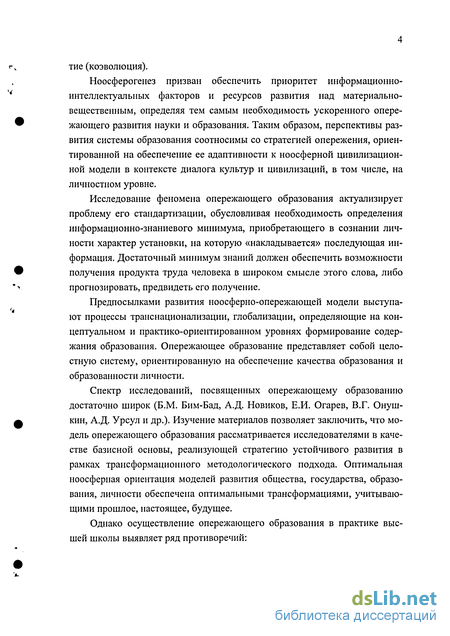 4

тие (коэволюция).

Ноосферогенез призван обеспечить приоритет информационно-интеллектуальных факторов и ресурсов развития над материально-вещественным, определяя тем самым необходимость ускоренного опережающего развития науки и образования. Таким образом, перспективы развития системы образования соотносимы со стратегией опережения, ориентированной на обеспечение ее адаптивности к ноосферной цивилизационной модели в контексте диалога культур и цивилизаций, в том числе, на личностном уровне.

Исследование феномена опережающего образования актуализирует проблему его стандартизации, обусловливая необходимость определения информационно-знаниевого минимума, приобретающего в сознании личности характер установки, на которую «накладывается» последующая информация. Достаточный минимум знаний должен обеспечить возможности получения продукта труда человека в широком смысле этого слова, либо прогнозировать, предвидеть его получение.

Предпосылками развития ноосферно-опережающей модели выступают процессы транснационализации, глобализации, определяющие на концептуальном и практико-ориентированном уровнях формирование содержания образования. Опережающее образование представляет собой целостную систему, ориентированную на обеспечение качества образования и образованности личности.

Спектр исследований, посвященных опережающему образованию достаточно широк (Б.М. Бим-Бад, А.Д. Новиков, Е.И. Огарев, В.Г. Онушкин, А.Д. Урсул и др.). Изучение материалов позволяет заключить, что модель опережающего образования рассматривается исследователями в качестве базисной основы, реализующей стратегию устойчивого развития в рамках трансформационного методологического подхода. Оптимальная ноосферная ориентация моделей развития общества, государства, образования, личности обеспечена оптимальными трансформациями, учитывающими прошлое, настоящее, будущее.

Однако осуществление опережающего образования в практике высшей школы выявляет ряд противоречий:

dsLib.net
библиотека диссертаций